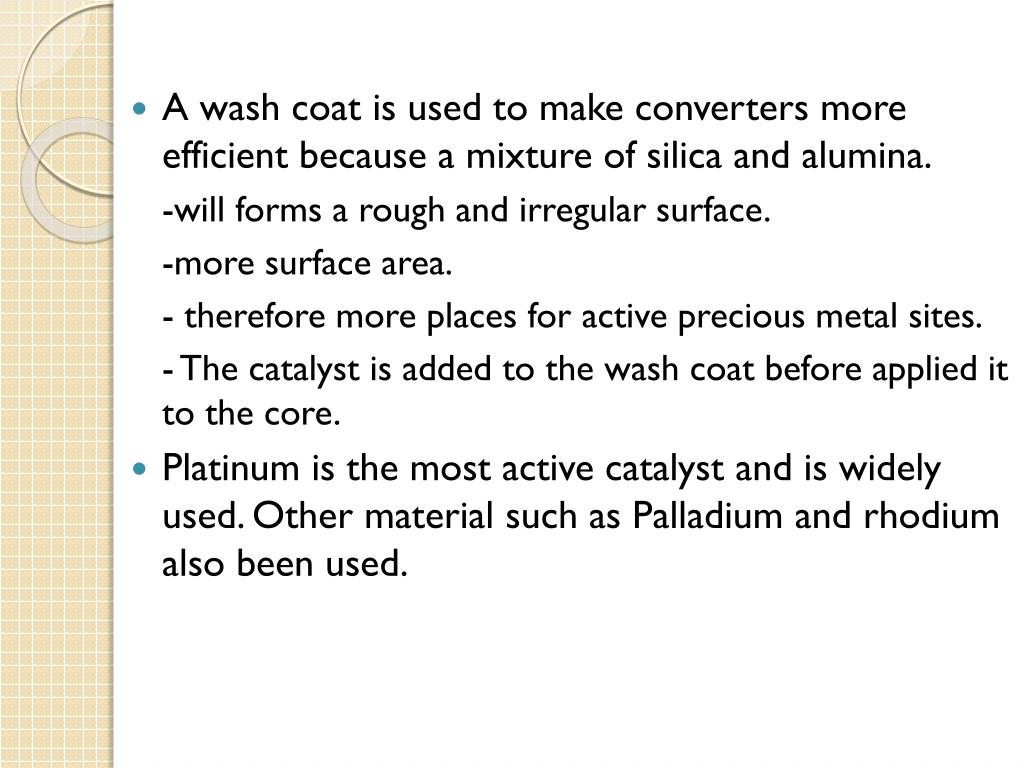 • A wash coat is used to make converters more efficient because a mixture of silica and alumina.

-will forms a rough and irregular surface.

-more surface area.

- therefore more places for active precious metal sites.

- The catalyst is added to the wash coat before applied it to the core.

• Platinum is the most active catalyst and is widely used. Other material such as Palladium and rhodium also been used.